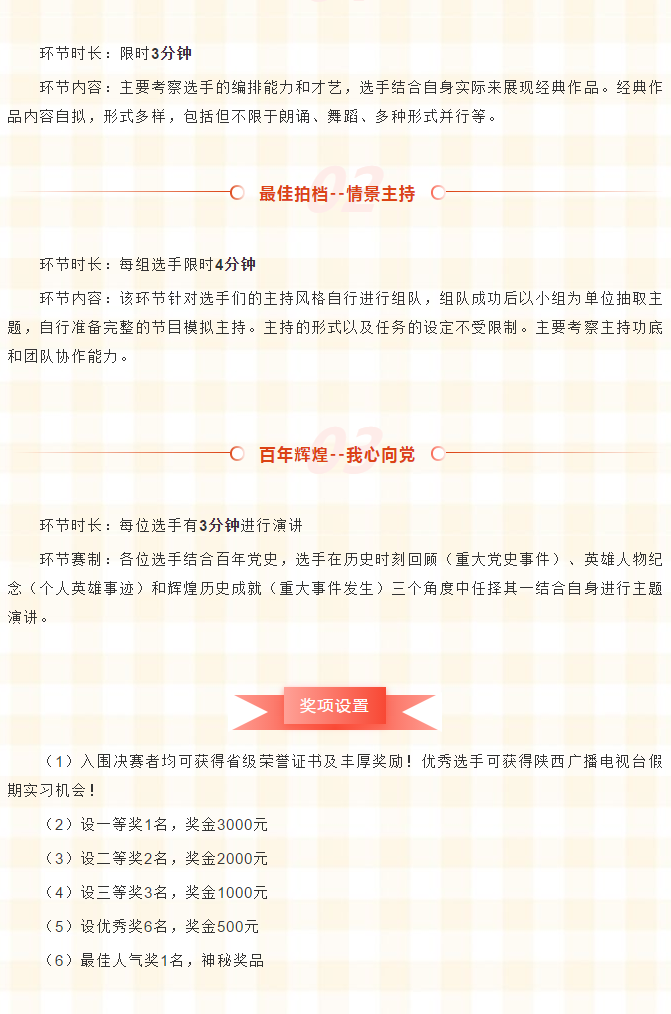 环节时长：限时3分钟

环节内容：主要考察选手的编排能力和才艺，选手结合自身实际来展现经典作品。经典作品内容自拟，形式多样，包括但不限于朗诵、舞蹈、多种形式并行等。

02

最佳拍档--情景主持

环节时长：每组选手限时4分钟

环节内容：该环节针对选手们的主持风格自行进行组队，组队成功后以小组为单位抽取主题，自行准备完整的节目模拟主持。主持的形式以及任务的设定不受限制。主要考察主持功底和团队协作能力。

03

百年辉煌--我心向党

环节时长：每位选手有3分钟进行演讲

环节赛制：各位选手结合百年党史，选手在历史时刻回顾（重大党史事件）、英雄人物纪念（个人英雄事迹）和辉煌历史成就（重大事件发生）三个角度中任择其一结合自身进行主题演讲。

奖项设置

（1）入围决赛者均可获得省级荣誉证书及丰厚奖励！优秀选手可获得陕西广播电视台假期实习机会！

（2）设一等奖1名，奖金3000元

（3）设二等奖2名，奖金2000元

（4）设三等奖3名，奖金1000元

（5）设优秀奖6名，奖金500元

（6）最佳人气奖1名，神秘奖品